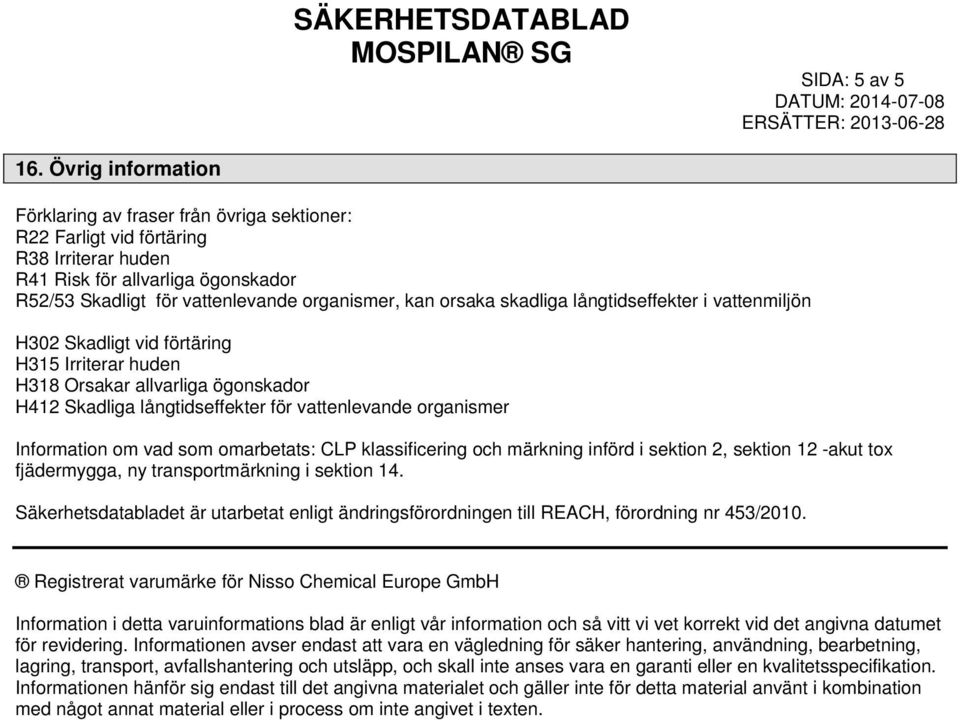 SÄKERHETSDATABLAD
MOSPILAN® SG

SIDA: 5 av 5
DATUM: 2014-07-08
ERSÄTTER: 2013-06-28

16. Övrig information

Förklaring av fraser från övriga sektioner:
R22 Farligt vid förtäring
R38 Irriterar huden
R41 Risk för allvarliga ögonskador
R52/53 Skadligt för vattenlevande organismer, kan orsaka skadliga långtidseffekter i vattenmiljön

H302 Skadligt vid förtäring
H315 Irriterar huden
H318 Orsakar allvarliga ögonskador
H412 Skadliga långtidseffekter för vattenlevande organismer

Information om vad som omarbetats: CLP klassificering och märkning införd i sektion 2, sektion 12 -akut tox fjädermygga, ny transportmärkning i sektion 14.

Säkerhetsdatabladet är utarbetat enligt ändringsförordningen till REACH, förordning nr 453/2010.

® Registrerat varumärke för Nisso Chemical Europe GmbH

Information i detta varuinformations blad är enligt vår information och så vitt vi vet korrekt vid det angivna datumet för revidering. Informationen avser endast att vara en vägledning för säker hantering, användning, bearbetning, lagring, transport, avfallshantering och utsläpp, och skall inte anses vara en garanti eller en kvalitetsspecifikation. Informationen hänför sig endast till det angivna materialet och gäller inte för detta material använt i kombination med något annat material eller i process om inte angivet i texten.